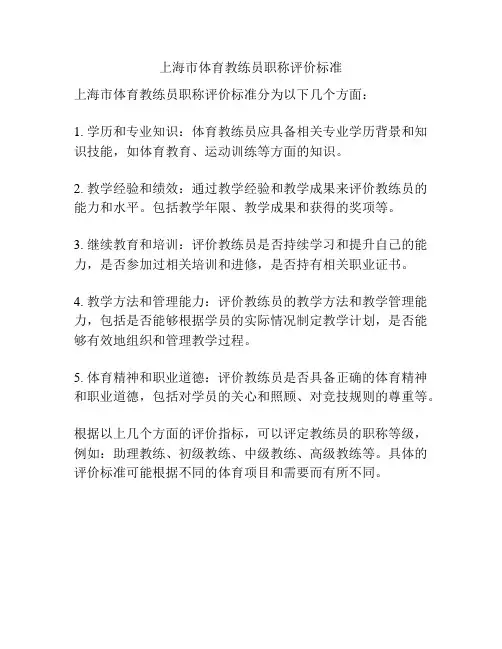 上海市体育教练员职称评价标准

上海市体育教练员职称评价标准分为以下几个方面：

1. 学历和专业知识：体育教练员应具备相关专业学历背景和知识技能，如体育教育、运动训练等方面的知识。

2. 教学经验和绩效：通过教学经验和教学成果来评价教练员的能力和水平。包括教学年限、教学成果和获得的奖项等。

3. 继续教育和培训：评价教练员是否持续学习和提升自己的能力，是否参加过相关培训和进修，是否持有相关职业证书。

4. 教学方法和管理能力：评价教练员的教学方法和教学管理能力，包括是否能够根据学员的实际情况制定教学计划，是否能够有效地组织和管理教学过程。

5. 体育精神和职业道德：评价教练员是否具备正确的体育精神和职业道德，包括对学员的关心和照顾、对竞技规则的尊重等。

根据以上几个方面的评价指标，可以评定教练员的职称等级，例如：助理教练、初级教练、中级教练、高级教练等。具体的评价标准可能根据不同的体育项目和需要而有所不同。